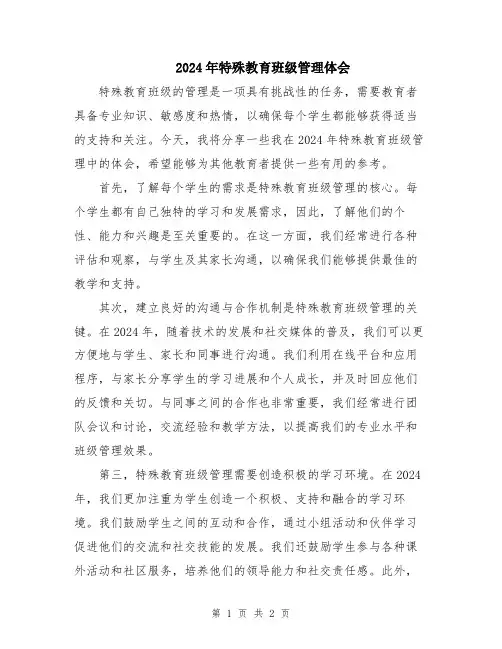 2024年特殊教育班级管理体会

特殊教育班级的管理是一项具有挑战性的任务，需要教育者具备专业知识、敏感度和热情，以确保每个学生都能够获得适当的支持和关注。今天，我将分享一些我在2024年特殊教育班级管理中的体会，希望能够为其他教育者提供一些有用的参考。

首先，了解每个学生的需求是特殊教育班级管理的核心。每个学生都有自己独特的学习和发展需求，因此，了解他们的个性、能力和兴趣是至关重要的。在这一方面，我们经常进行各种评估和观察，与学生及其家长沟通，以确保我们能够提供最佳的教学和支持。

其次，建立良好的沟通与合作机制是特殊教育班级管理的关键。在2024年，随着技术的发展和社交媒体的普及，我们可以更方便地与学生、家长和同事进行沟通。我们利用在线平台和应用程序，与家长分享学生的学习进展和个人成长，并及时回应他们的反馈和关切。与同事之间的合作也非常重要，我们经常进行团队会议和讨论，交流经验和教学方法，以提高我们的专业水平和班级管理效果。

第三，特殊教育班级管理需要创造积极的学习环境。在2024年，我们更加注重为学生创造一个积极、支持和融合的学习环境。我们鼓励学生之间的互动和合作，通过小组活动和伙伴学习促进他们的交流和社交技能的发展。我们还鼓励学生参与各种课外活动和社区服务，培养他们的领导能力和社交责任感。此外，

第 1 页 共 2 页